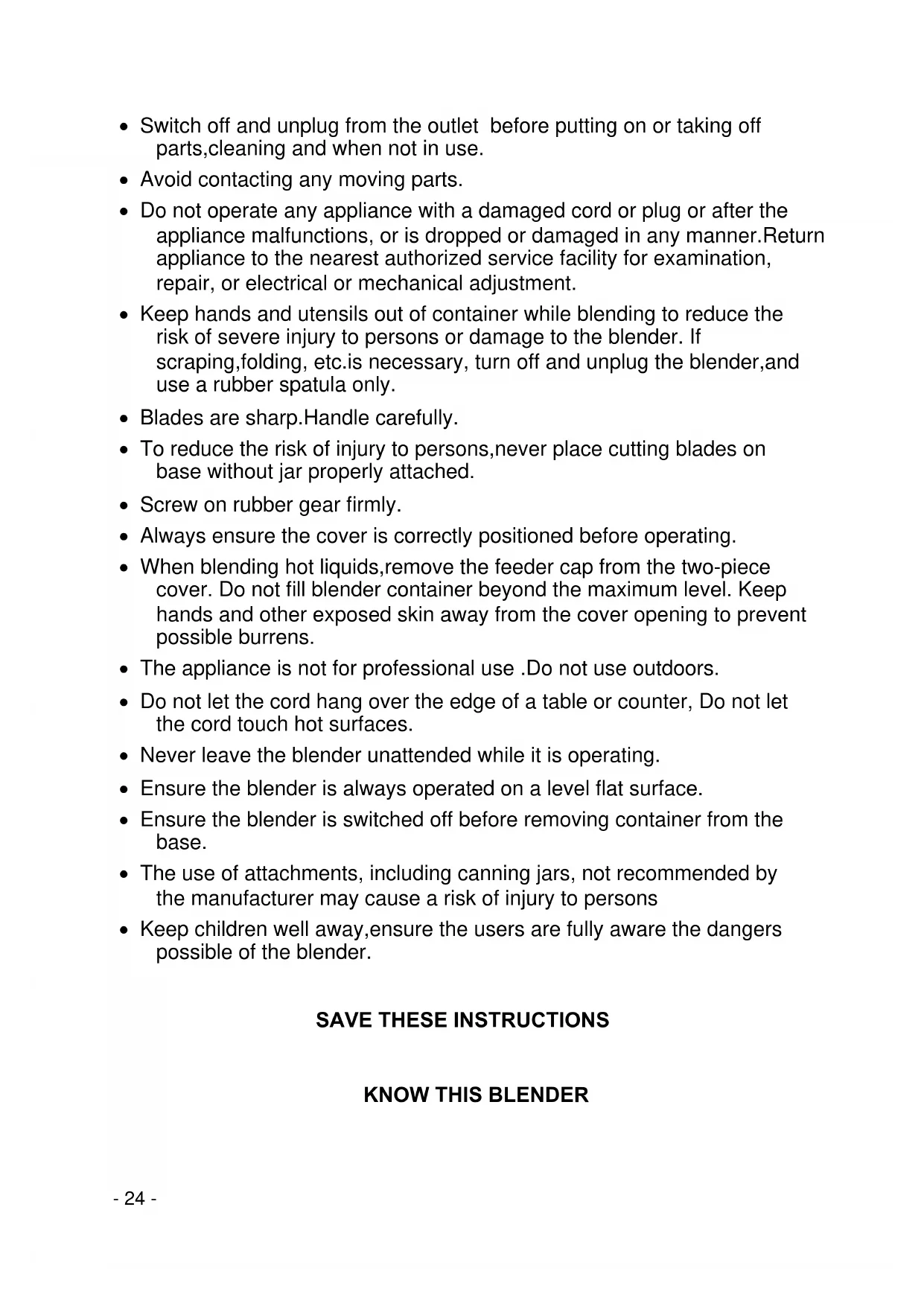 • Switch off and unplug from the outlet before putting on or taking off parts,cleaning and when not in use.
• Avoid contacting any moving parts.
• Do not operate any appliance with a damaged cord or plug or after the appliance malfunctions, or is dropped or damaged in any manner.Return appliance to the nearest authorized service facility for examination, repair, or electrical or mechanical adjustment.
• Keep hands and utensils out of container while blending to reduce the risk of severe injury to persons or damage to the blender. If scraping,folding, etc.is necessary, turn off and unplug the blender,and use a rubber spatula only.
• Blades are sharp.Handle carefully.
• To reduce the risk of injury to persons,never place cutting blades on base without jar properly attached.
• Screw on rubber gear firmly.
• Always ensure the cover is correctly positioned before operating.
• When blending hot liquids,remove the feeder cap from the two-piece cover. Do not fill blender container beyond the maximum level. Keep hands and other exposed skin away from the cover opening to prevent possible burrens.
• The appliance is not for professional use .Do not use outdoors.
• Do not let the cord hang over the edge of a table or counter, Do not let the cord touch hot surfaces.
• Never leave the blender unattended while it is operating.
• Ensure the blender is always operated on a level flat surface.
• Ensure the blender is switched off before removing container from the base.
• The use of attachments, including canning jars, not recommended by the manufacturer may cause a risk of injury to persons
• Keep children well away,ensure the users are fully aware the dangers possible of the blender.

SAVE THESE INSTRUCTIONS

KNOW THIS BLENDER

- 24 -